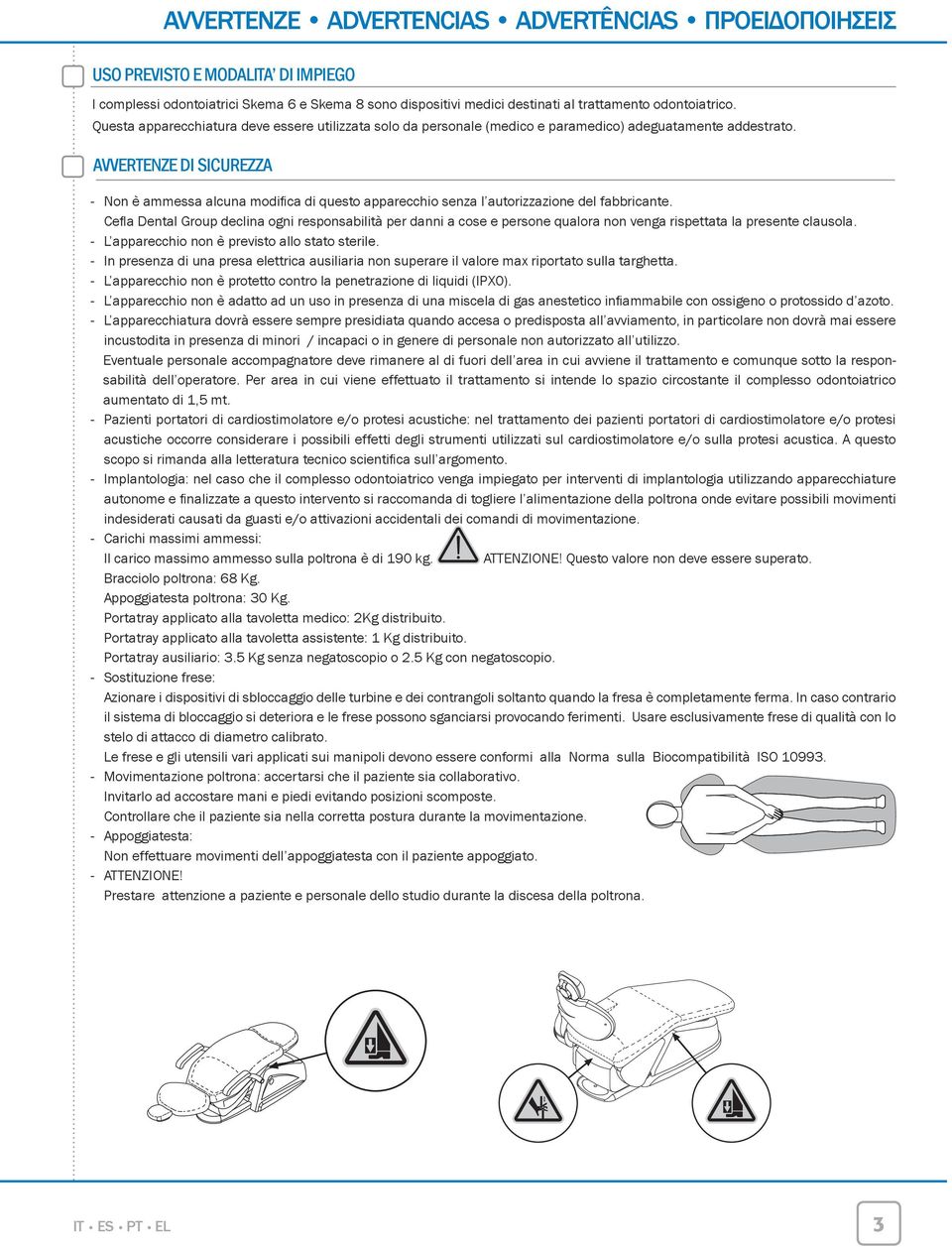 AVVERTENZE • ADVERTENCIAS • ADVERTÊNCIAS • ΠΡΟΕΙΔΟΠΟΙΗΣΕΙΣ

USO PREVISTO E MODALITA' DI IMPIEGO

I complessi odontoiatrici Skema 6 e Skema 8 sono dispositivi medici destinati al trattamento odontoiatrico. Questa apparecchiatura deve essere utilizzata solo da personale (medico e paramedico) adeguatamente addestrato.

AVVERTENZE DI SICUREZZA

- Non è ammessa alcuna modifica di questo apparecchio senza l'autorizzazione del fabbricante. Cefla Dental Group declina ogni responsabilità per danni a cose e persone qualora non venga rispettata la presente clausola.
- L'apparecchio non è previsto allo stato sterile.
- In presenza di una presa elettrica ausiliaria non superare il valore max riportato sulla targhetta.
- L'apparecchio non è protetto contro la penetrazione di liquidi (IPX0).
- L'apparecchio non è adatto ad un uso in presenza di una miscela di gas anestetico infiammabile con ossigeno o protossido d'azoto.
- L'apparecchiatura dovrà essere sempre presidiata quando accesa o predisposta all'avviamento, in particolare non dovrà mai essere incustodita in presenza di minori / incapaci o in genere di personale non autorizzato all'utilizzo.
Eventuale personale accompagnatore deve rimanere al di fuori dell'area in cui avviene il trattamento e comunque sotto la responsabilità dell'operatore. Per area in cui viene effettuato il trattamento si intende lo spazio circostante il complesso odontoiatrico aumentato di 1,5 mt.
- Pazienti portatori di cardiostimolatore e/o protesi acustiche: nel trattamento dei pazienti portatori di cardiostimolatore e/o protesi acustiche occorre considerare i possibili effetti degli strumenti utilizzati sul cardiostimolatore e/o sulla protesi acustica. A questo scopo si rimanda alla letteratura tecnico scientifica sull'argomento.
- Implantologia: nel caso che il complesso odontoiatrico venga impiegato per interventi di implantologia utilizzando apparecchiature autonome e finalizzate a questo intervento si raccomanda di togliere l'alimentazione della poltrona onde evitare possibili movimenti indesiderati causati da guasti e/o attivazioni accidentali dei comandi di movimentazione.
- Carichi massimi ammessi:
Il carico massimo ammesso sulla poltrona è di 190 kg. ATTENZIONE! Questo valore non deve essere superato.
Bracciolo poltrona: 68 Kg.
Appoggiatesta poltrona: 30 Kg.
Portatray applicato alla tavoletta medico: 2Kg distribuito.
Portatray applicato alla tavoletta assistente: 1 Kg distribuito.
Portatray ausiliario: 3.5 Kg senza negatoscopio o 2.5 Kg con negatoscopio.
- Sostituzione frese:
Azionare i dispositivi di sbloccaggio delle turbine e dei contrangoli soltanto quando la fresa è completamente ferma. In caso contrario il sistema di bloccaggio si deteriora e le frese possono sganciarsi provocando ferimenti. Usare esclusivamente frese di qualità con lo stelo di attacco di diametro calibrato.
Le frese e gli utensili vari applicati sui manipoli devono essere conformi alla Norma sulla Biocompatibilità ISO 10993.
- Movimentazione poltrona: accertarsi che il paziente sia collaborativo.
Invitarlo ad accostare mani e piedi evitando posizioni scomposte.
Controllare che il paziente sia nella corretta postura durante la movimentazione.
- Appoggiatesta:
Non effettuare movimenti dell'appoggiatesta con il paziente appoggiato.
- ATTENZIONE!
Prestare attenzione a paziente e personale dello studio durante la discesa della poltrona.

IT • ES • PT • EL

3